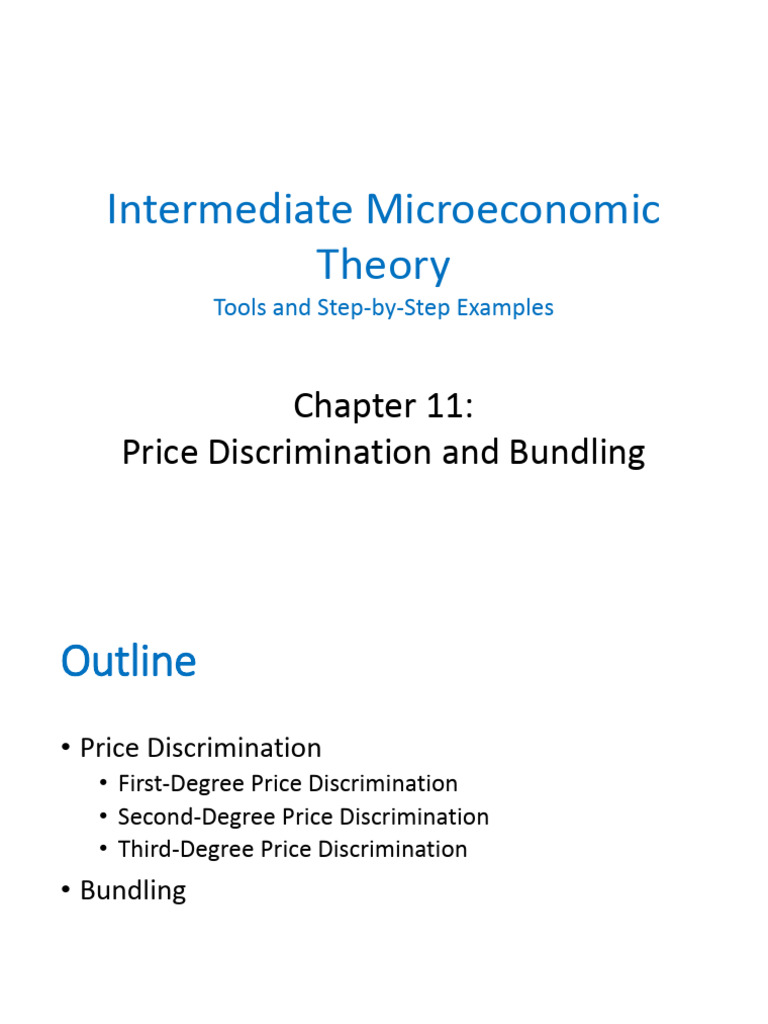 Intermediate Microeconomic Theory

Tools and Step-by-Step Examples

Chapter 11:
Price Discrimination and Bundling

Outline

• Price Discrimination
  • First-Degree Price Discrimination
  • Second-Degree Price Discrimination
  • Third-Degree Price Discrimination
• Bundling